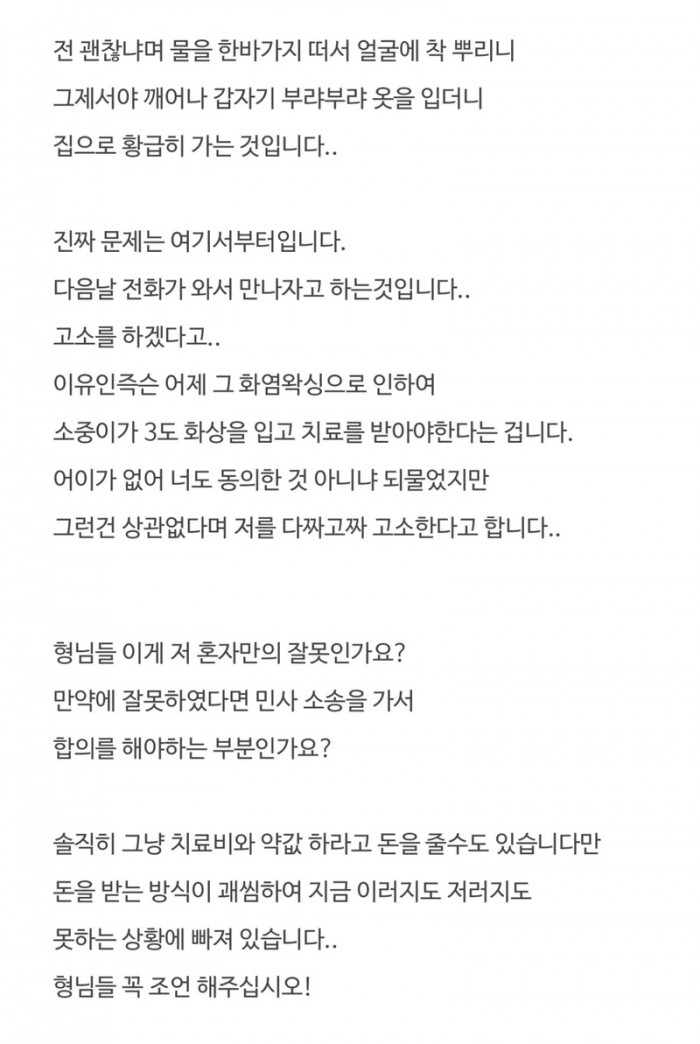 전 괜찮냐며 물을 한바가지 떠서 얼굴에 착 뿌리니
그제서야 깨어나 갑자기 부랴부랴 옷을 입더니
집으로 황급히 가는 것입니다..

진짜 문제는 여기서부터입니다.
다음날 전화가 와서 만나자고 하는것입니다..
고소를 하겠다고..
이유인즉슨 어제 그 화염왁싱으로 인하여
소중이가 3도 화상을 입고 치료를 받아야한다는 겁니다.
어이가 없어 너도 동의한 것 아니냐 되물었지만
그런건 상관없다며 저를 다짜고짜 고소한다고 합니다..

형님들 이게 저 혼자만의 잘못인가요?
만약에 잘못하였다면 민사 소송을 가서
합의를 해야하는 부분인가요?

솔직히 그냥 치료비와 약값 하라고 돈을 줄수도 있습니다만
돈을 받는 방식이 괘씸하여 지금 이러지도 저러지도
못하는 상황에 빠져 있습니다..
형님들 꼭 조언 해주십시오!